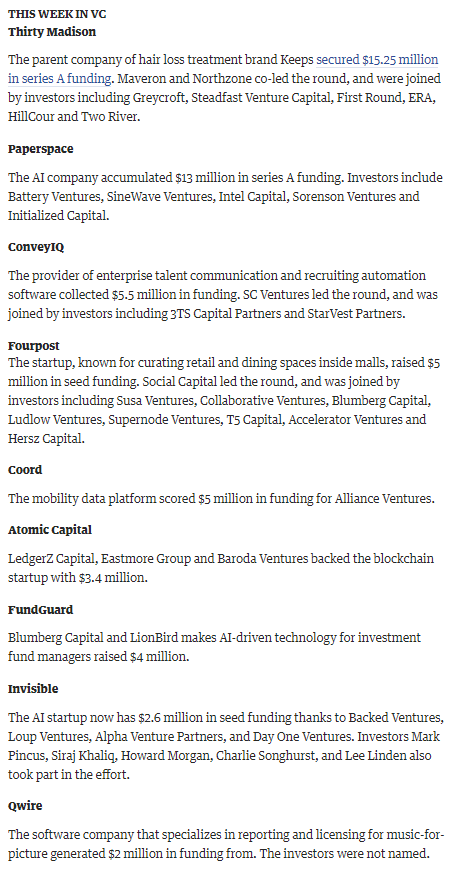 THIS WEEK IN VC
Thirty Madison

The parent company of hair loss treatment brand Keeps secured $15.25 million in series A funding. Maveron and Northzone co-led the round, and were joined by investors including Greycroft, Steadfast Venture Capital, First Round, ERA, HillCour and Two River.

Paperspace

The AI company accumulated $13 million in series A funding. Investors include Battery Ventures, SineWave Ventures, Intel Capital, Sorenson Ventures and Initialized Capital.

ConveyIQ

The provider of enterprise talent communication and recruiting automation software collected $5.5 million in funding. SC Ventures led the round, and was joined by investors including 3TS Capital Partners and StarVest Partners.

Fourpost
The startup, known for curating retail and dining spaces inside malls, raised $5 million in seed funding. Social Capital led the round, and was joined by investors including Susa Ventures, Collaborative Ventures, Blumberg Capital, Ludlow Ventures, Supernode Ventures, T5 Capital, Accelerator Ventures and Hersz Capital.

Coord

The mobility data platform scored $5 million in funding for Alliance Ventures.

Atomic Capital

LedgerZ Capital, Eastmore Group and Baroda Ventures backed the blockchain startup with $3.4 million.

FundGuard

Blumberg Capital and LionBird makes AI-driven technology for investment fund managers raised $4 million.

Invisible

The AI startup now has $2.6 million in seed funding thanks to Backed Ventures, Loup Ventures, Alpha Venture Partners, and Day One Ventures. Investors Mark Pincus, Siraj Khaliq, Howard Morgan, Charlie Songhurst, and Lee Linden also took part in the effort.

Qwire

The software company that specializes in reporting and licensing for music-for-picture generated $2 million in funding from. The investors were not named.